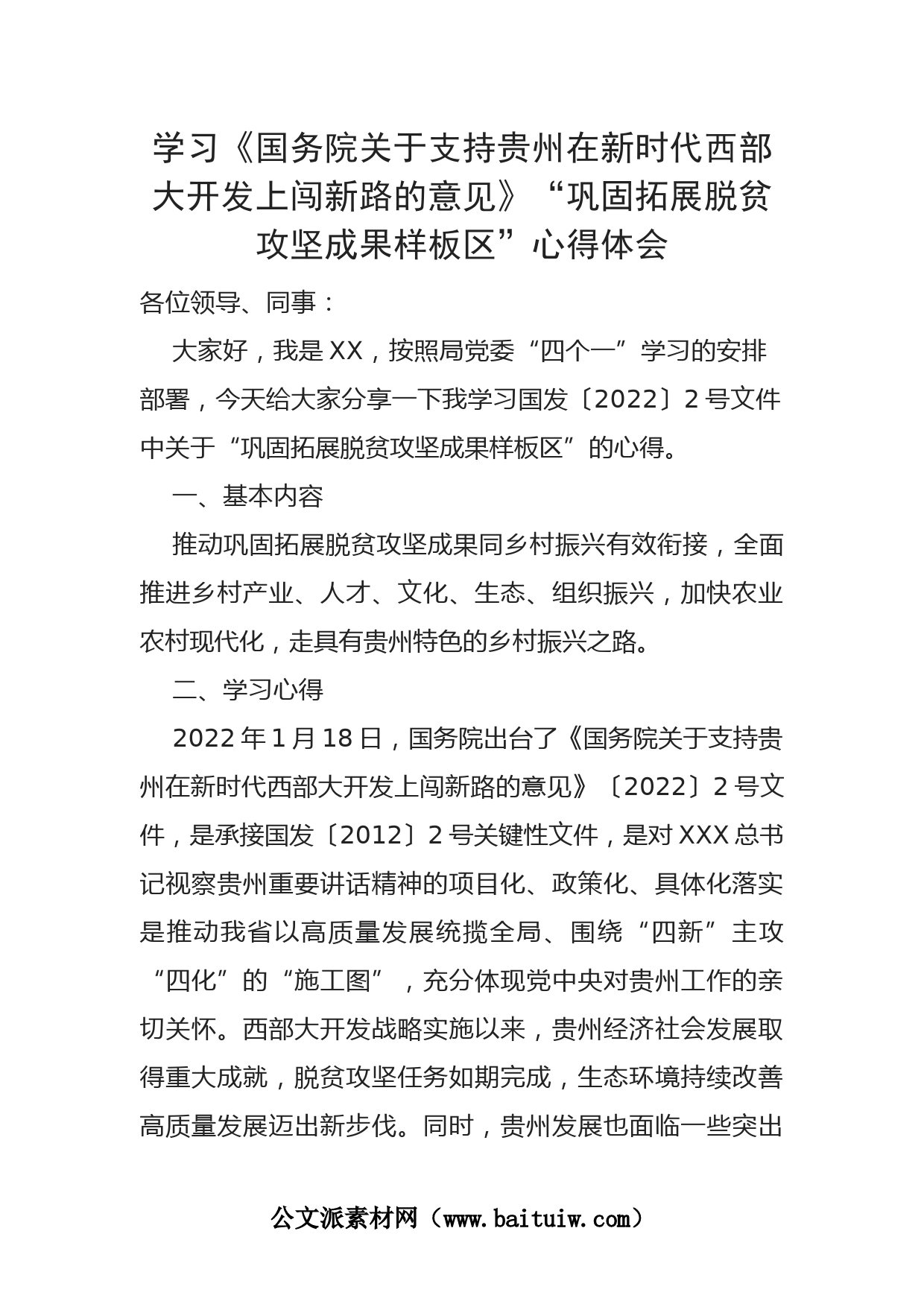 学习《国务院关于支持贵州在新时代西部大开发上闯新路的意见》“巩固拓展脱贫攻坚成果样板区”心得体会

各位领导、同事：

大家好，我是XX，按照局党委“四个一”学习的安排部署，今天给大家分享一下我学习国发〔2022〕2号文件中关于“巩固拓展脱贫攻坚成果样板区”的心得。

一、基本内容

推动巩固拓展脱贫攻坚成果同乡村振兴有效衔接，全面推进乡村产业、人才、文化、生态、组织振兴，加快农业农村现代化，走具有贵州特色的乡村振兴之路。

二、学习心得

2022年1月18日，国务院出台了《国务院关于支持贵州在新时代西部大开发上闯新路的意见》〔2022〕2号文件，是承接国发〔2012〕2号关键性文件，是对XXX总书记视察贵州重要讲话精神的项目化、政策化、具体化落实是推动我省以高质量发展统揽全局、围绕“四新”主攻“四化”的“施工图”，充分体现党中央对贵州工作的亲切关怀。西部大开发战略实施以来，贵州经济社会发展取得重大成就，脱贫攻坚任务如期完成，生态环境持续改善高质量发展迈出新步伐。同时，贵州发展也面临一些突出

公文派素材网（www.baituiw.com）